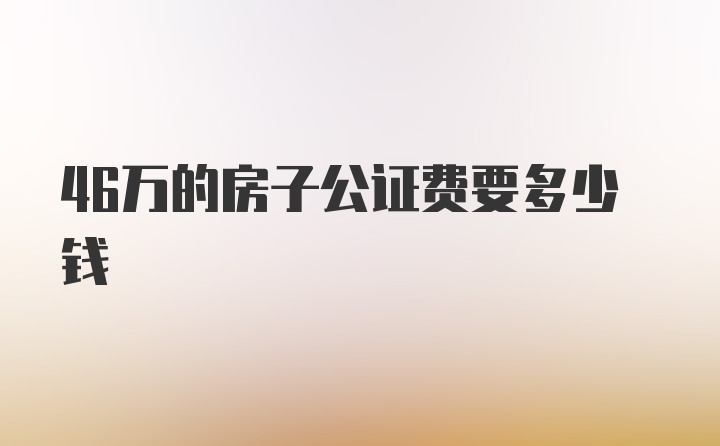 46万的房子公证费要多少钱